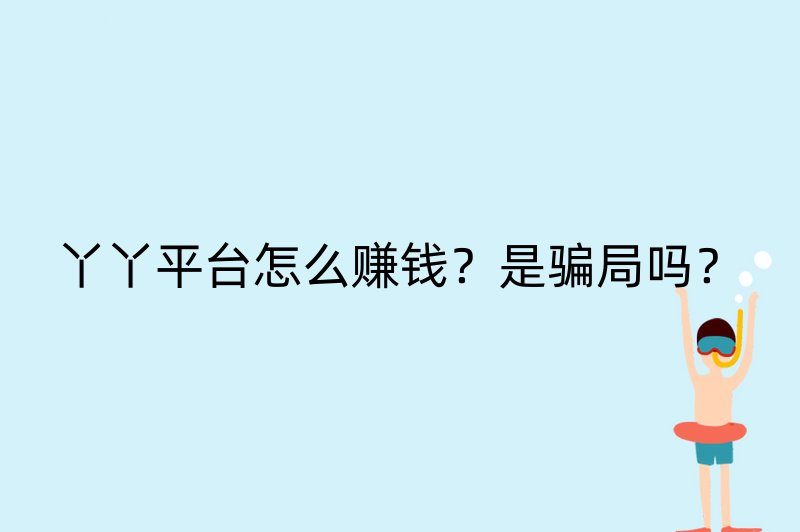 丫丫平台怎么赚钱？是骗局吗？